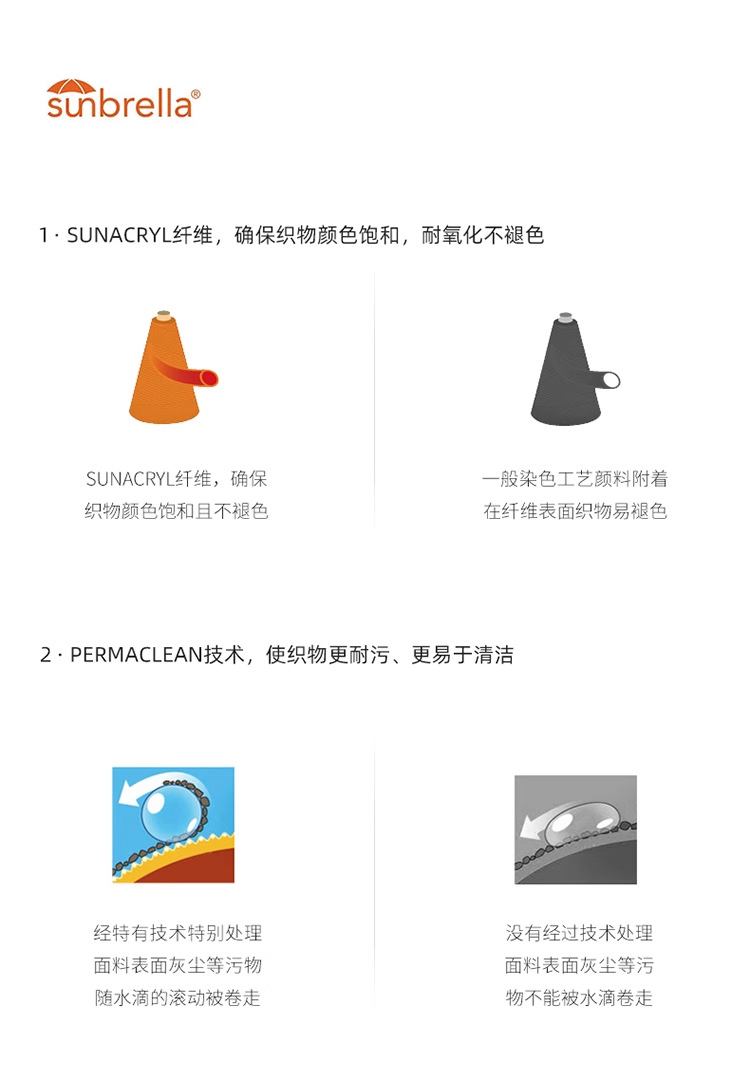 sunbrella®

1 · SUNACRYL纤维，确保织物颜色饱和，耐氧化不褪色

SUNACRYL纤维，确保织物颜色饱和且不褪色

一般染色工艺颜料附着在纤维表面织物易褪色

2 · PERMACLEAN技术，使织物更耐污、更易于清洁

经特有技术特别处理面料表面灰尘等污物随水滴的滚动被卷走

没有经过技术处理面料表面灰尘等污物不能被水滴卷走